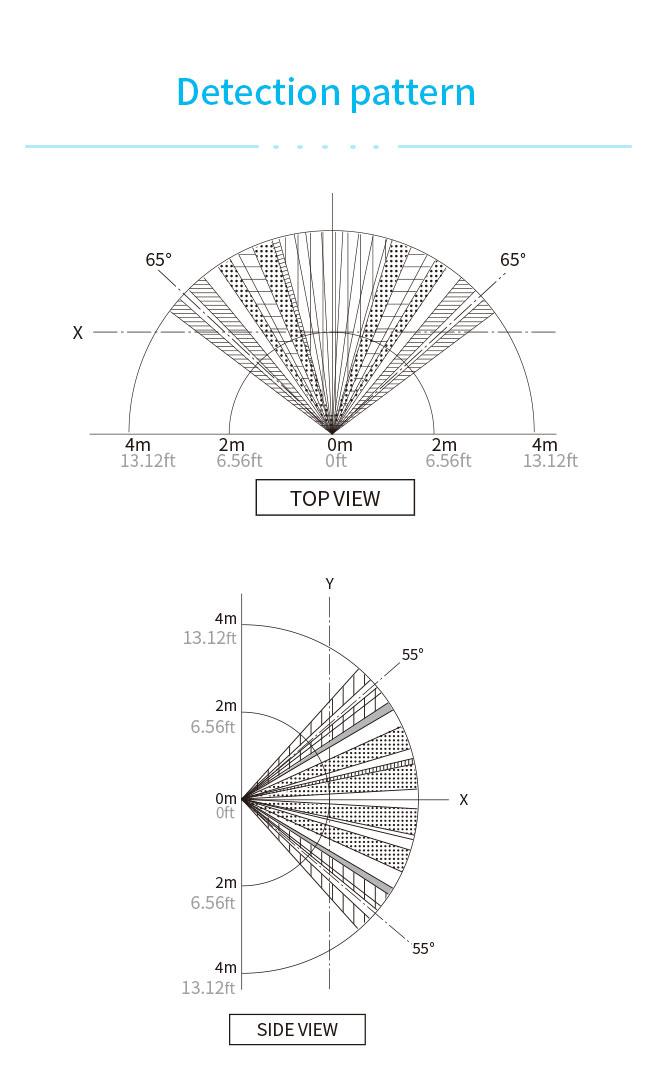 Detection pattern

65°

65°

X

4m
13.12ft

2m
6.56ft

0m
0ft

2m
6.56ft

4m
13.12ft

TOP VIEW

Y

4m
13.12ft

55°

2m
6.56ft

0m
0ft

X

2m
6.56ft

55°

4m
13.12ft

SIDE VIEW